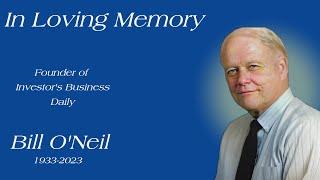 In Loving Memory

Founder of Investor's Business Daily

Bill O'Neil

1933-2023